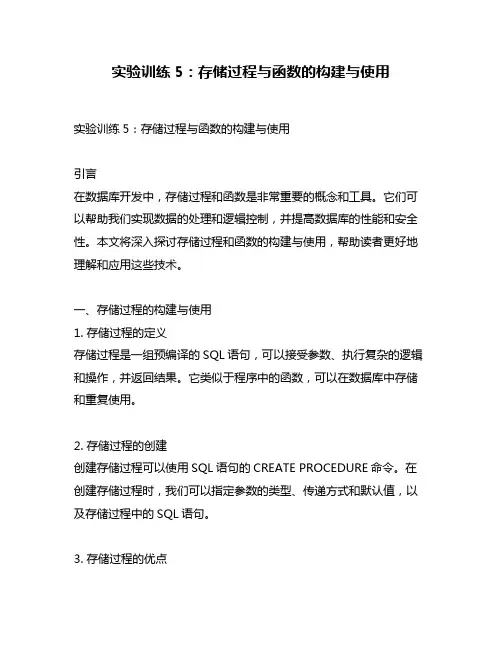 实验训练 5：存储过程与函数的构建与使用

实验训练 5：存储过程与函数的构建与使用

引言
在数据库开发中，存储过程和函数是非常重要的概念和工具。它们可以帮助我们实现数据的处理和逻辑控制，并提高数据库的性能和安全性。本文将深入探讨存储过程和函数的构建与使用，帮助读者更好地理解和应用这些技术。

一、存储过程的构建与使用
1. 存储过程的定义
存储过程是一组预编译的 SQL 语句，可以接受参数、执行复杂的逻辑和操作，并返回结果。它类似于程序中的函数，可以在数据库中存储和重复使用。

2. 存储过程的创建
创建存储过程可以使用 SQL 语句的 CREATE PROCEDURE 命令。在创建存储过程时，我们可以指定参数的类型、传递方式和默认值，以及存储过程中的 SQL 语句。

3. 存储过程的优点